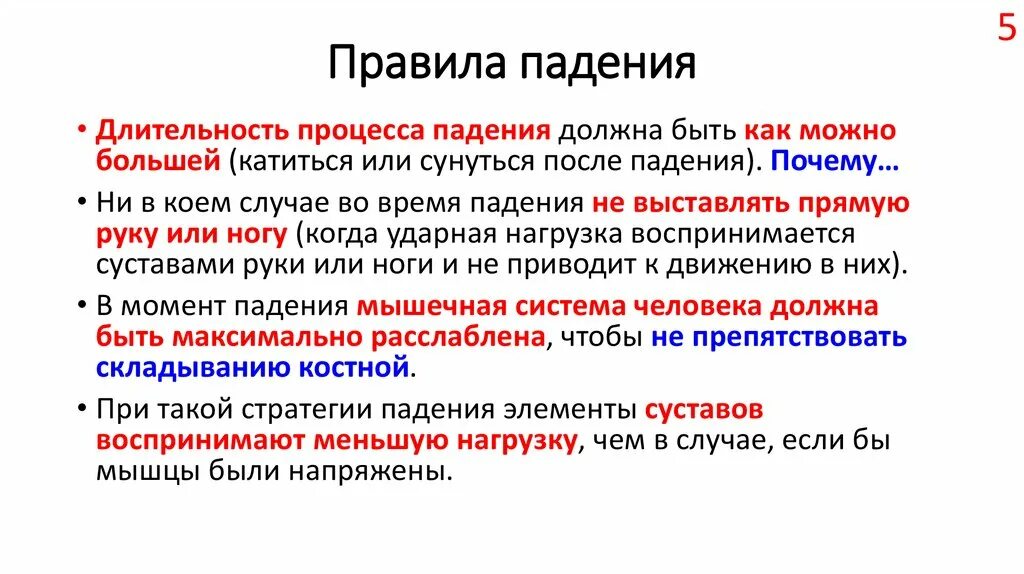 5

Правила падения

• Длительность процесса падения должна быть как можно большей (катиться или сунуться после падения). Почему…

• Ни в коем случае во время падения не выставлять прямую руку или ногу (когда ударная нагрузка воспринимается суставами руки или ноги и не приводит к движению в них).

• В момент падения мышечная система человека должна быть максимально расслаблена, чтобы не препятствовать складыванию костной.

• При такой стратегии падения элементы суставов воспринимают меньшую нагрузку, чем в случае, если бы мышцы были напряжены.